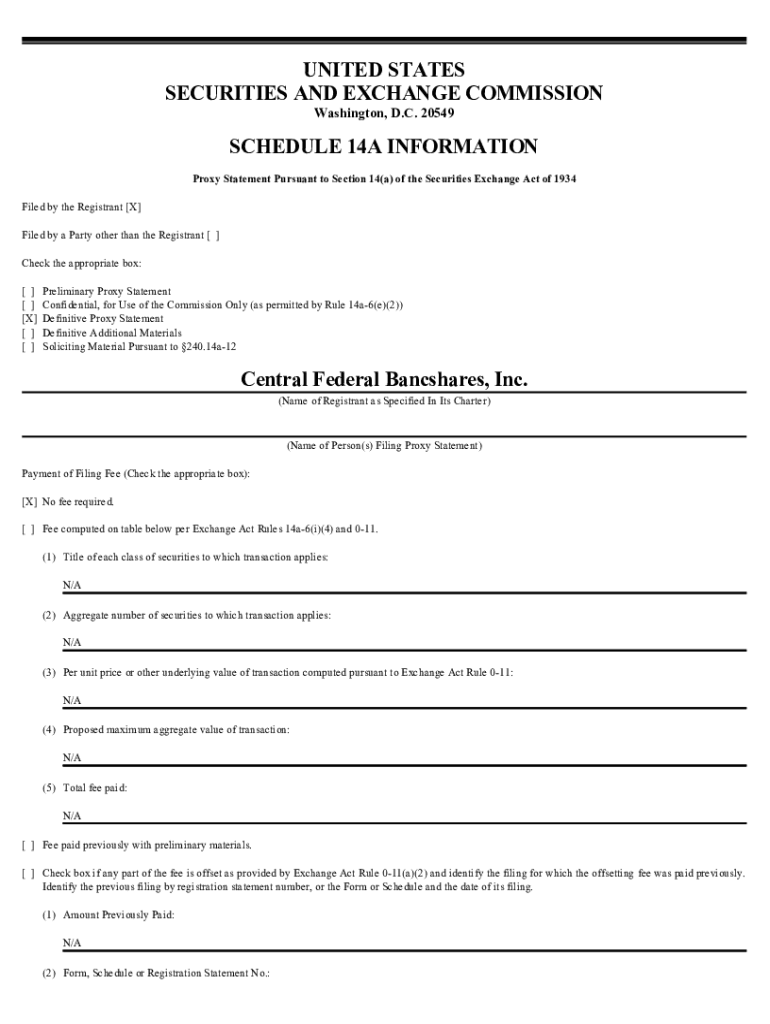 UNITED STATES
SECURITIES AND EXCHANGE COMMISSION
Washington, D.C. 20549

SCHEDULE 14A INFORMATION

Proxy Statement Pursuant to Section 14(a) of the Securities Exchange Act of 1934

Filed by the Registrant [X]

Filed by a Party other than the Registrant [ ]

Check the appropriate box:

[ ] Preliminary Proxy Statement
[ ] Confidential, for Use of the Commission Only (as permitted by Rule 14a-6(e)(2))
[X] Definitive Proxy Statement
[ ] Definitive Additional Materials
[ ] Soliciting Material Pursuant to §240.14a-12

Central Federal Bancshares, Inc.
(Name of Registrant as Specified In Its Charter)

(Name of Person(s) Filing Proxy Statement)

Payment of Filing Fee (Check the appropriate box):

[X] No fee required.

[ ] Fee computed on table below per Exchange Act Rules 14a-6(i)(4) and 0-11.

(1) Title of each class of securities to which transaction applies:

N/A

(2) Aggregate number of securities to which transaction applies:

N/A

(3) Per unit price or other underlying value of transaction computed pursuant to Exchange Act Rule 0-11:

N/A

(4) Proposed maximum aggregate value of transaction:

N/A

(5) Total fee paid:

N/A

[ ] Fee paid previously with preliminary materials.

[ ] Check box if any part of the fee is offset as provided by Exchange Act Rule 0-11(a)(2) and identify the filing for which the offsetting fee was paid previously. Identify the previous filing by registration statement number, or the Form or Schedule and the date of its filing.

(1) Amount Previously Paid:

N/A

(2) Form, Schedule or Registration Statement No.: